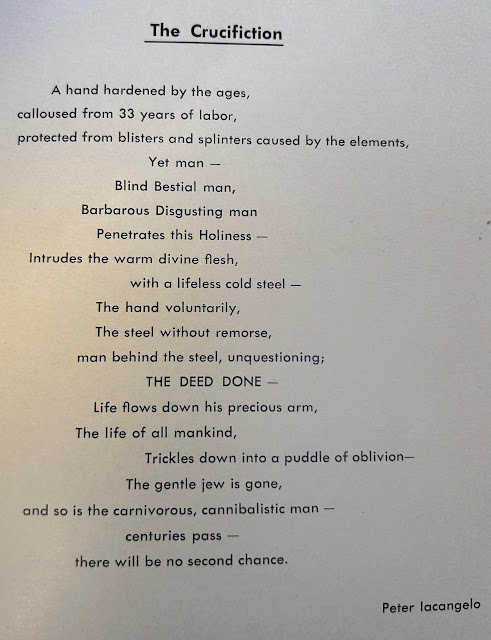 The Crucifiction

A hand hardened by the ages,
calloused from 33 years of labor,
protected from blisters and splinters caused by the elements,
Yet man —
Blind Bestial man,
Barbarous Disgusting man
Penetrates this Holiness —
Intrudes the warm divine flesh,
with a lifeless cold steel —
The hand voluntarily,
The steel without remorse,
man behind the steel, unquestioning;
THE DEED DONE —
Life flows down his precious arm,
The life of all mankind,
Trickles down into a puddle of oblivion—
The gentle jew is gone,
and so is the carnivorous, cannibalistic man —
centuries pass —
there will be no second chance.

Peter Iacangelo